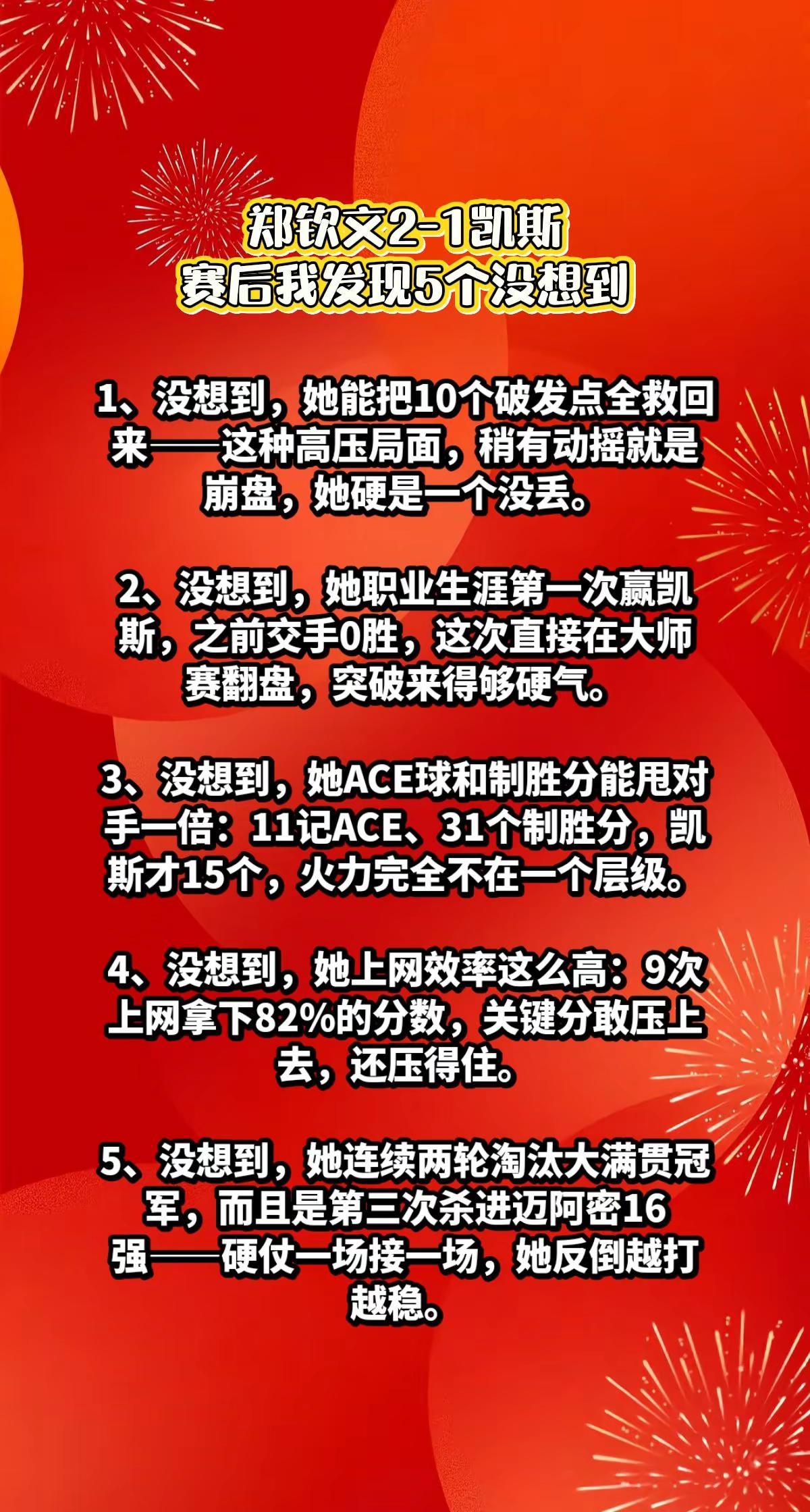 郑钦文2-1凯斯
赛后我发现5个没想到

1、没想到，她能把10个破发点全救回来——这种高压局面，稍有动摇就是崩盘，她硬是一个没丢。

2、没想到，她职业生涯第一次赢凯斯，之前交手0胜，这次直接在大师赛翻盘，突破来得够硬气。

3、没想到，她ACE球和制胜分能甩对手一倍：11记ACE、31个制胜分，凯斯才15个，火力完全不在一个层级。

4、没想到，她上网效率这么高：9次上网拿下82%的分数，关键分敢压上去，还压得住。

5、没想到，她连续两轮淘汰大满贯冠军，而且是第三次杀进迈阿密16强——硬仗一场接一场，她反倒越打越稳。